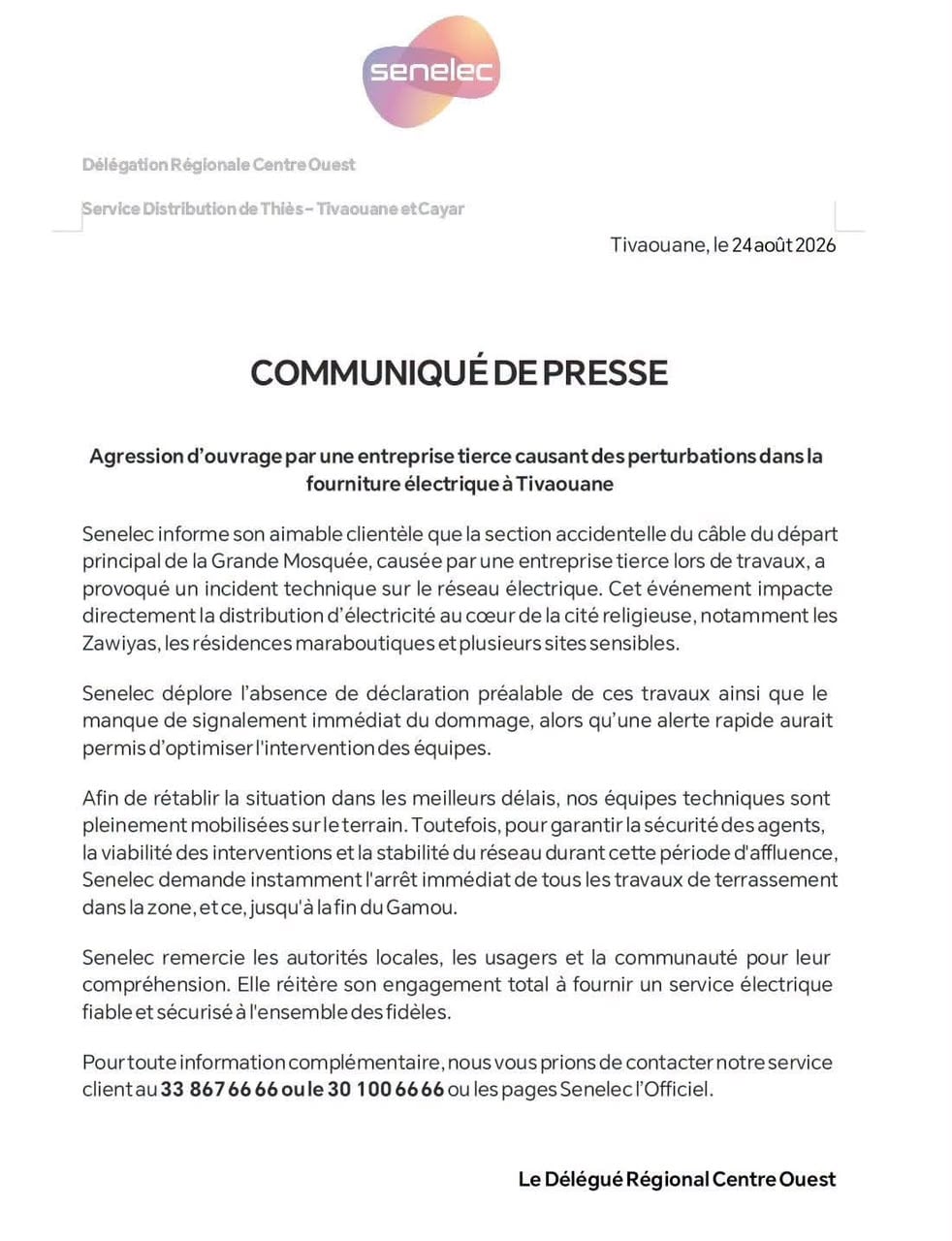 senelec

Délégation Régionale Centre Ouest

Service Distribution de Thiès – Tivaouane et Cayar

Tivaouane, le 24 août 2026

COMMUNIQUÉ DE PRESSE

Agression d'ouvrage par une entreprise tierce causant des perturbations dans la fourniture électrique à Tivaouane

Senelec informe son aimable clientèle que la section accidentelle du câble du départ principal de la Grande Mosquée, causée par une entreprise tierce lors de travaux, a provoqué un incident technique sur le réseau électrique. Cet événement impacte directement la distribution d'électricité au cœur de la cité religieuse, notamment les Zawiyas, les résidences maraboutiques et plusieurs sites sensibles.

Senelec déplore l'absence de déclaration préalable de ces travaux ainsi que le manque de signalement immédiat du dommage, alors qu'une alerte rapide aurait permis d'optimiser l'intervention des équipes.

Afin de rétablir la situation dans les meilleurs délais, nos équipes techniques sont pleinement mobilisées sur le terrain. Toutefois, pour garantir la sécurité des agents, la viabilité des interventions et la stabilité du réseau durant cette période d'affluence, Senelec demande instamment l'arrêt immédiat de tous les travaux de terrassement dans la zone, et ce, jusqu'à la fin du Gamou.

Senelec remercie les autorités locales, les usagers et la communauté pour leur compréhension. Elle réitère son engagement total à fournir un service électrique fiable et sécurisé à l'ensemble des fidèles.

Pour toute information complémentaire, nous vous prions de contacter notre service client au 33 867 66 66 ou le 30 100 66 66 ou les pages Senelec l'Officiel.

Le Délégué Régional Centre Ouest